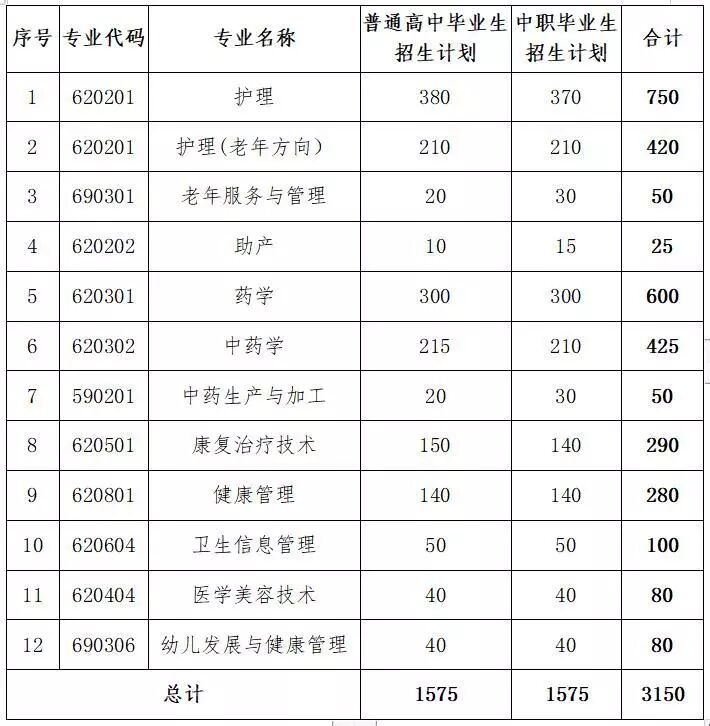 | 序号 | 专业代码 | 专业名称 | 普通高中毕业生招生计划 | 中职毕业生招生计划 | 合计 |
|---|---|---|---|---|---|
| 1 | 620201 | 护理 | 380 | 370 | 750 |
| 2 | 620201 | 护理(老年方向) | 210 | 210 | 420 |
| 3 | 690301 | 老年服务与管理 | 20 | 30 | 50 |
| 4 | 620202 | 助产 | 10 | 15 | 25 |
| 5 | 620301 | 药学 | 300 | 300 | 600 |
| 6 | 620302 | 中药学 | 215 | 210 | 425 |
| 7 | 590201 | 中药生产与加工 | 20 | 30 | 50 |
| 8 | 620501 | 康复治疗技术 | 150 | 140 | 290 |
| 9 | 620801 | 健康管理 | 140 | 140 | 280 |
| 10 | 620604 | 卫生信息管理 | 50 | 50 | 100 |
| 11 | 620404 | 医学美容技术 | 40 | 40 | 80 |
| 12 | 690306 | 幼儿发展与健康管理 | 40 | 40 | 80 |
| 总计 | | | 1575 | 1575 | 3150 |